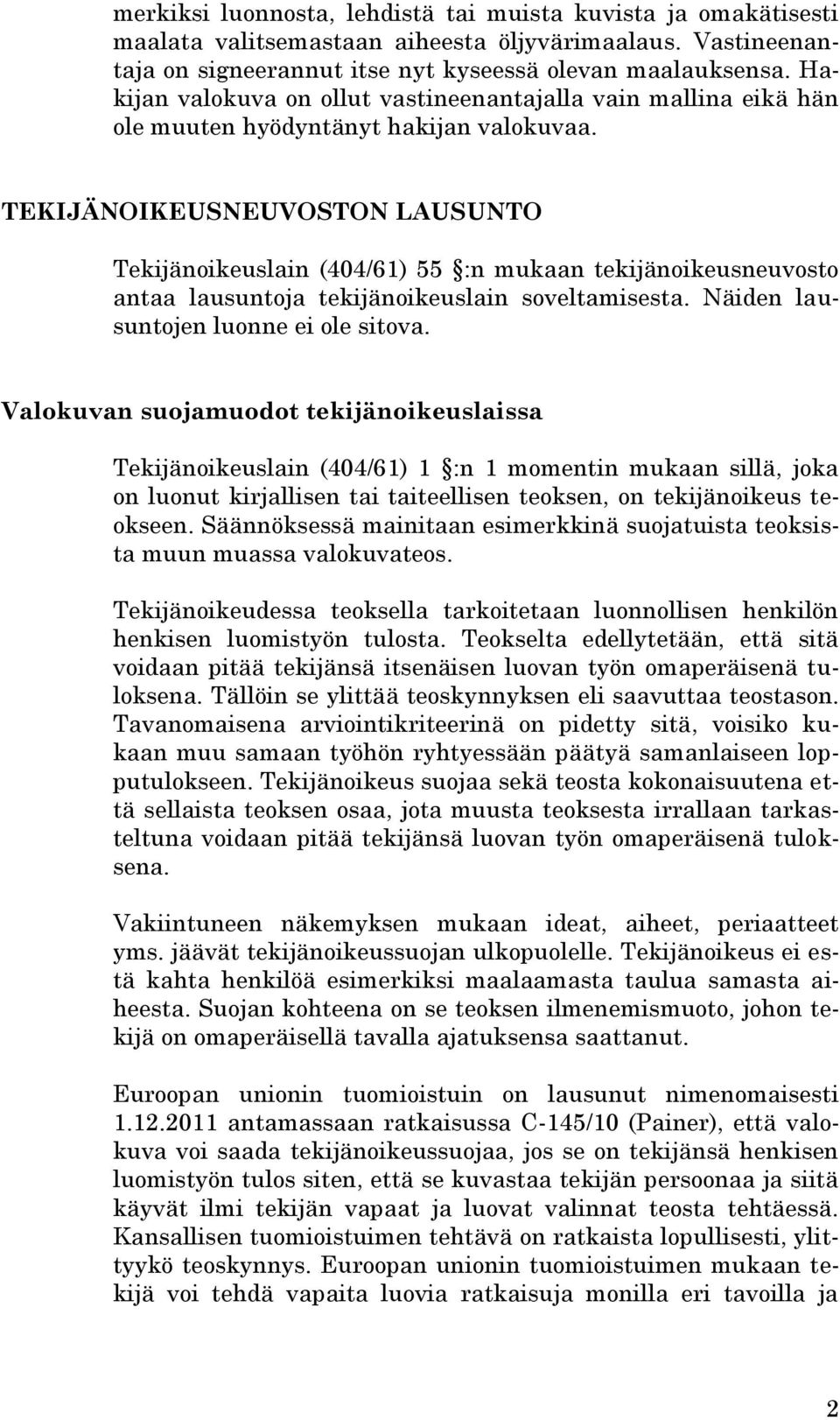 merkiksi luonnosta, lehdistä tai muista kuvista ja omakätisesti maalata valitsemastaan aiheesta öljyvärimaalaus. Vastineenantaja on signeerannut itse nyt kyseessä olevan maalauksensa. Hakijan valokuva on ollut vastineenantajalla vain mallina eikä hän ole muuten hyödyntänyt hakijan valokuvaa.

TEKIJÄNOIKEUSNEUVOSTON LAUSUNTO

Tekijänoikeuslain (404/61) 55 §:n mukaan tekijänoikeusneuvosto antaa lausuntoja tekijänoikeuslain soveltamisesta. Näiden lausuntojen luonne ei ole sitova.

Valokuvan suojamuodot tekijänoikeuslaissa

Tekijänoikeuslain (404/61) 1 §:n 1 momentin mukaan sillä, joka on luonut kirjallisen tai taiteellisen teoksen, on tekijänoikeus teokseen. Säännöksessä mainitaan esimerkkinä suojatuista teoksista muun muassa valokuvateos.

Tekijänoikeudessa teoksella tarkoitetaan luonnollisen henkilön henkisen luomistyön tulosta. Teokselta edellytetään, että sitä voidaan pitää tekijänsä itsenäisen luovan työn omaperäisenä tuloksena. Tällöin se ylittää teoskynnyksen eli saavuttaa teostason. Tavanomaisena arviointikriteerinä on pidetty sitä, voisiko kukaan muu samaan työhön ryhtyessään päätyä samanlaiseen lopputulokseen. Tekijänoikeus suojaa sekä teosta kokonaisuutena että sellaista teoksen osaa, jota muusta teoksesta irrallaan tarkasteltuna voidaan pitää tekijänsä luovan työn omaperäisenä tuloksena.

Vakiintuneen näkemyksen mukaan ideat, aiheet, periaatteet yms. jäävät tekijänoikeussuojan ulkopuolelle. Tekijänoikeus ei estä kahta henkilöä esimerkiksi maalaamasta taulua samasta aiheesta. Suojan kohteena on se teoksen ilmenemismuoto, johon tekijä on omaperäisellä tavalla ajatuksensa saattanut.

Euroopan unionin tuomioistuin on lausunut nimenomaisesti 1.12.2011 antamassaan ratkaisussa C-145/10 (Painer), että valokuva voi saada tekijänoikeussuojaa, jos se on tekijänsä henkisen luomistyön tulos siten, että se kuvastaa tekijän persoonaa ja siitä käyvät ilmi tekijän vapaat ja luovat valinnat teosta tehtäessä. Kansallisen tuomioistuimen tehtävä on ratkaista lopullisesti, ylittyykö teoskynnys. Euroopan unionin tuomioistuimen mukaan tekijä voi tehdä vapaita luovia ratkaisuja monilla eri tavoilla ja

2